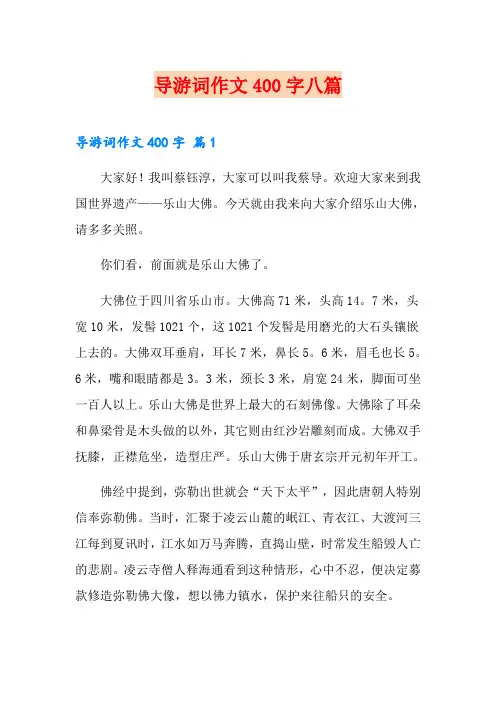 导游词作文 400 字八篇

导游词作文 400 字 篇 1

大家好！我叫蔡钰淳，大家可以叫我蔡导。欢迎大家来到我国世界遗产——乐山大佛。今天就由我来向大家介绍乐山大佛，请多多关照。

你们看，前面就是乐山大佛了。

大佛位于四川省乐山市。大佛高 71 米，头高 14。7 米，头宽 10 米，发髻 1021 个，这 1021 个发髻是用磨光的大石头镶嵌上去的。大佛双耳垂肩，耳长 7 米，鼻长 5。6 米，眉毛也长 5。6 米，嘴和眼睛都是 3。3 米，颈长 3 米，肩宽 24 米，脚面可坐一百人以上。乐山大佛是世界上最大的石刻佛像。大佛除了耳朵和鼻梁骨是木头做的以外，其它则由红沙岩雕刻而成。大佛双手抚膝，正襟危坐，造型庄严。乐山大佛于唐玄宗开元初年开工。

佛经中提到，弥勒出世就会“天下太平”，因此唐朝人特别信奉弥勒佛。当时，汇聚于凌云山麓的岷江、青衣江、大渡河三江每到夏讯时，江水如万马奔腾，直捣山壁，时常发生船毁人亡的悲剧。凌云寺僧人释海通看到这种情形，心中不忍，便决定募款修造弥勒佛大像，想以佛力镇水，保护来往船只的安全。